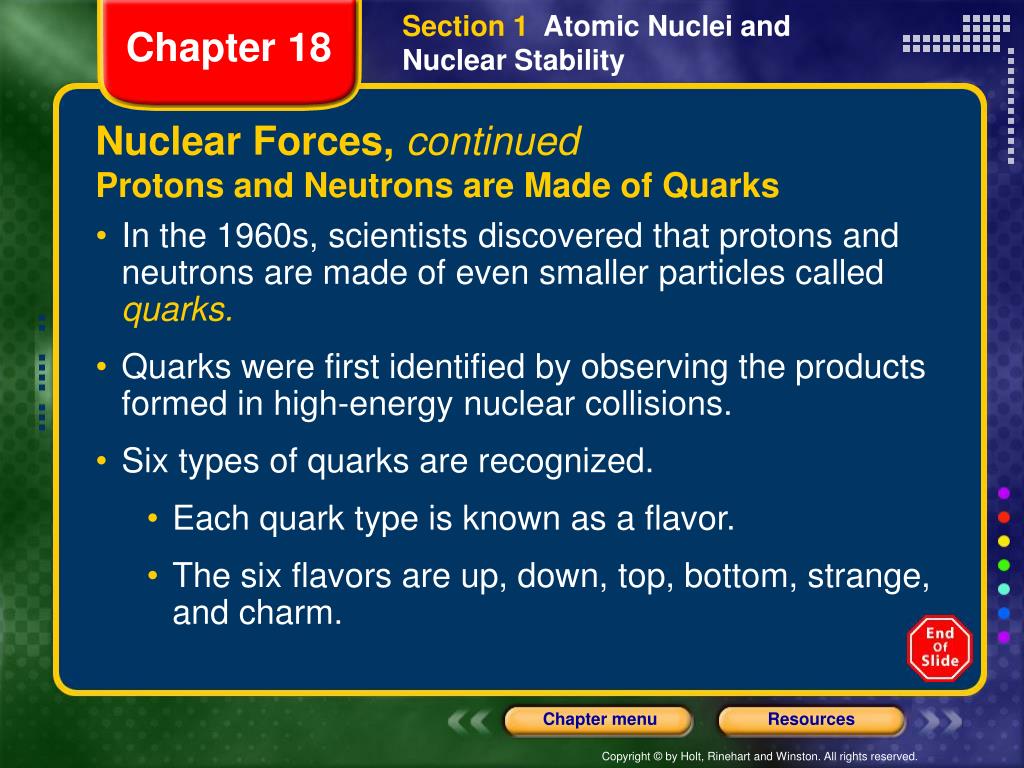 Chapter 18

Section 1 Atomic Nuclei and Nuclear Stability

Nuclear Forces, continued
Protons and Neutrons are Made of Quarks

• In the 1960s, scientists discovered that protons and neutrons are made of even smaller particles called quarks.

• Quarks were first identified by observing the products formed in high-energy nuclear collisions.

• Six types of quarks are recognized.

• Each quark type is known as a flavor.

• The six flavors are up, down, top, bottom, strange, and charm.

End Of Slide

Chapter menu

Resources

Copyright © by Holt, Rinehart and Winston. All rights reserved.